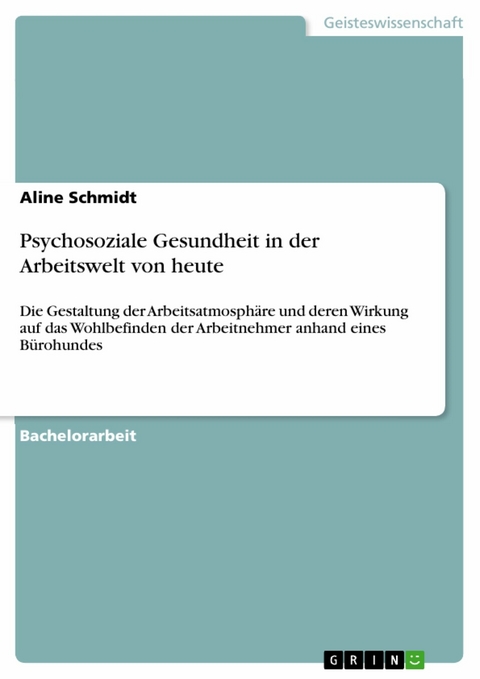 Geisteswissenschaft

Aline Schmidt

Psychosoziale Gesundheit in der Arbeitswelt von heute

Die Gestaltung der Arbeitsatmosphäre und deren Wirkung auf das Wohlbefinden der Arbeitnehmer anhand eines Bürohundes

Bachelorarbeit

GRIN